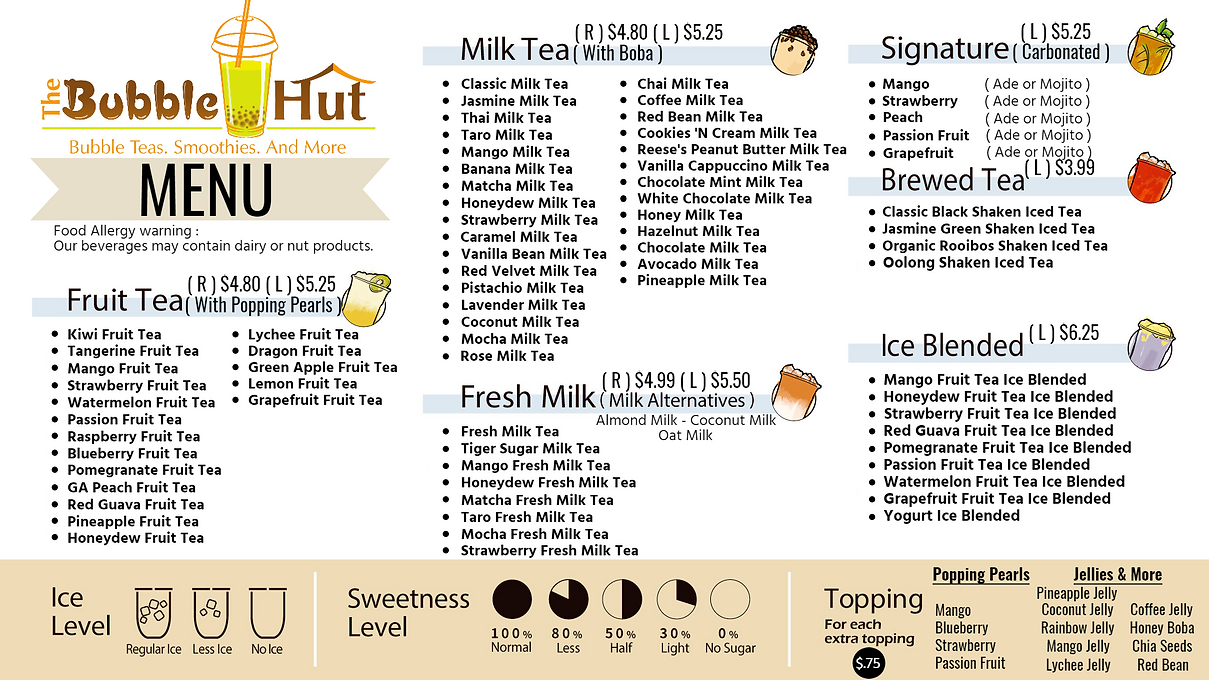 The Bubble Hut
Bubble Teas. Smoothies. And More

MENU

Food Allergy warning :
Our beverages may contain dairy or nut products.

Fruit Tea ( R ) $4.80 ( L ) $5.25 ( With Popping Pearls )
- Kiwi Fruit Tea
- Tangerine Fruit Tea
- Mango Fruit Tea
- Strawberry Fruit Tea
- Watermelon Fruit Tea
- Passion Fruit Tea
- Raspberry Fruit Tea
- Blueberry Fruit Tea
- Pomegranate Fruit Tea
- GA Peach Fruit Tea
- Red Guava Fruit Tea
- Pineapple Fruit Tea
- Honeydew Fruit Tea
- Lychee Fruit Tea
- Dragon Fruit Tea
- Green Apple Fruit Tea
- Lemon Fruit Tea
- Grapefruit Fruit Tea

Milk Tea ( R ) $4.80 ( L ) $5.25 ( With Boba )
- Classic Milk Tea
- Jasmine Milk Tea
- Thai Milk Tea
- Taro Milk Tea
- Mango Milk Tea
- Banana Milk Tea
- Matcha Milk Tea
- Honeydew Milk Tea
- Strawberry Milk Tea
- Caramel Milk Tea
- Vanilla Bean Milk Tea
- Red Velvet Milk Tea
- Pistachio Milk Tea
- Lavender Milk Tea
- Coconut Milk Tea
- Mocha Milk Tea
- Rose Milk Tea
- Chai Milk Tea
- Coffee Milk Tea
- Red Bean Milk Tea
- Cookies 'N Cream Milk Tea
- Reese's Peanut Butter Milk Tea
- Vanilla Cappuccino Milk Tea
- Chocolate Mint Milk Tea
- White Chocolate Milk Tea
- Honey Milk Tea
- Hazelnut Milk Tea
- Chocolate Milk Tea
- Avocado Milk Tea
- Pineapple Milk Tea

Fresh Milk ( R ) $4.99 ( L ) $5.50 ( Milk Alternatives )
Almond Milk - Coconut Milk
Oat Milk
- Fresh Milk Tea
- Tiger Sugar Milk Tea
- Mango Fresh Milk Tea
- Honeydew Fresh Milk Tea
- Matcha Fresh Milk Tea
- Taro Fresh Milk Tea
- Mocha Fresh Milk Tea
- Strawberry Fresh Milk Tea

Signature ( L ) $5.25 ( Carbonated )
- Mango ( Ade or Mojito )
- Strawberry ( Ade or Mojito )
- Peach ( Ade or Mojito )
- Passion Fruit ( Ade or Mojito )
- Grapefruit ( Ade or Mojito )

Brewed Tea ( L ) $3.99
- Classic Black Shaken Iced Tea
- Jasmine Green Shaken Iced Tea
- Organic Rooibos Shaken Iced Tea
- Oolong Shaken Iced Tea

Ice Blended ( L ) $6.25
- Mango Fruit Tea Ice Blended
- Honeydew Fruit Tea Ice Blended
- Strawberry Fruit Tea Ice Blended
- Red Guava Fruit Tea Ice Blended
- Pomegranate Fruit Tea Ice Blended
- Passion Fruit Tea Ice Blended
- Watermelon Fruit Tea Ice Blended
- Grapefruit Fruit Tea Ice Blended
- Yogurt Ice Blended

Ice Level
Regular Ice Less Ice No Ice

Sweetness Level
100% Normal 80% Less 50% Half 30% Light 0% No Sugar

Topping
For each extra topping
$.75

Popping Pearls
Mango
Blueberry
Strawberry
Passion Fruit

Jellies & More
Pineapple Jelly
Coconut Jelly
Rainbow Jelly
Mango Jelly
Lychee Jelly
Coffee Jelly
Honey Boba
Chia Seeds
Red Bean